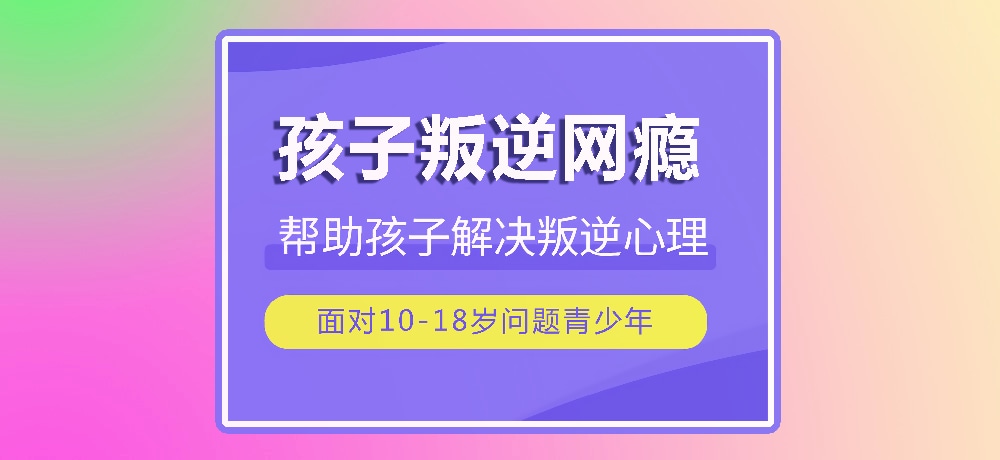 孩子叛逆网瘾

帮助孩子解决叛逆心理

面对10-18岁问题青少年